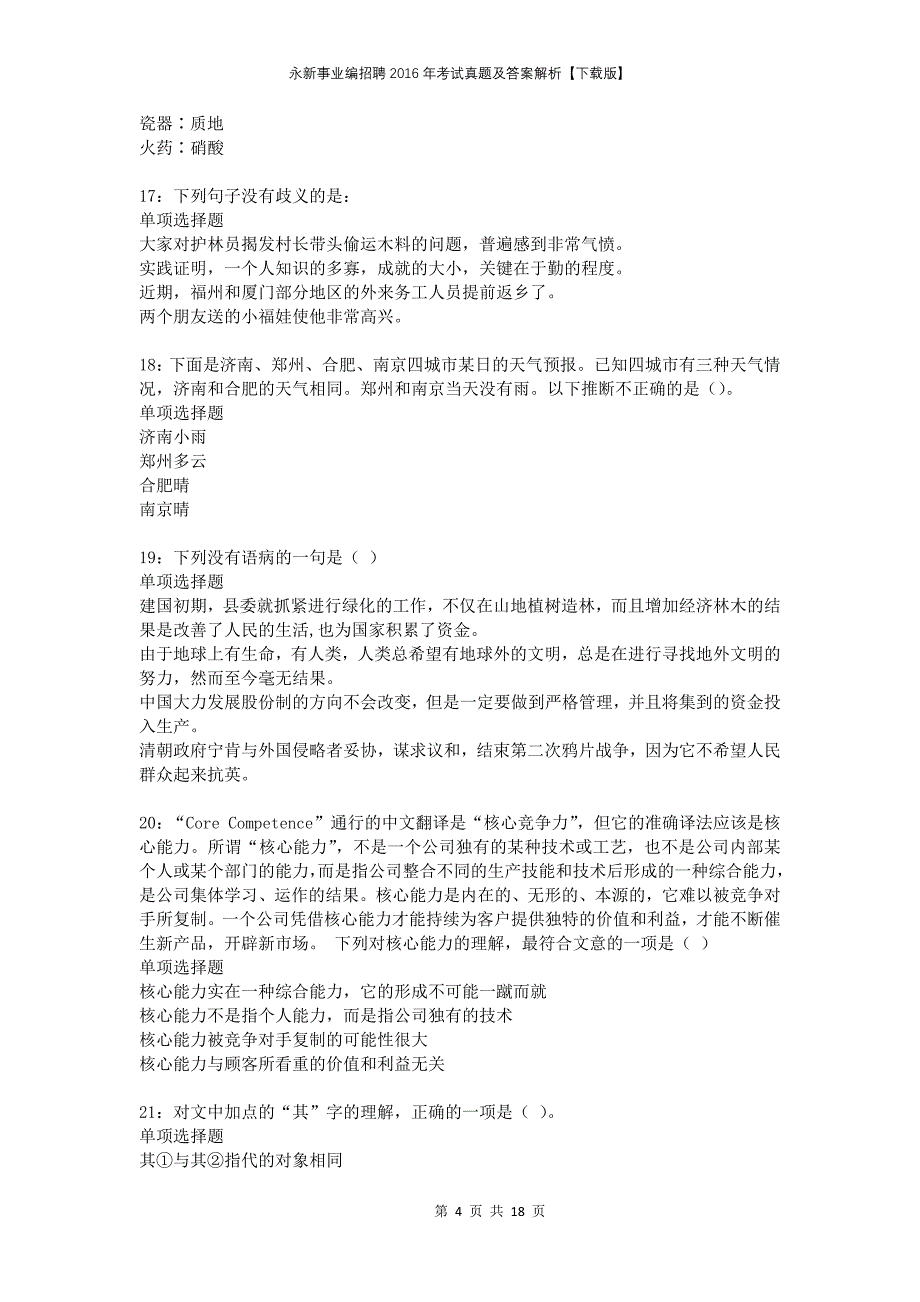 永新事业编招聘2016年考试真题及答案解析【下载版】

瓷器：质地
火药：硝酸

17：下列句子没有歧义的是：
单项选择题
大家对护林员揭发村长带头偷运木料的问题，普遍感到非常气愤。
实践证明，一个人知识的多寡，成就的大小，关键在于勤的程度。
近期，福州和厦门部分地区的外来务工人员提前返乡了。
两个朋友送的小福娃使他非常高兴。

18：下面是济南、郑州、合肥、南京四城市某日的天气预报。已知四城市有三种天气情况，济南和合肥的天气相同。郑州和南京当天没有雨。以下推断不正确的是（）。
单项选择题
济南小雨
郑州多云
合肥晴
南京晴

19：下列没有语病的一句是（ ）
单项选择题
建国初期，县委就抓紧进行绿化的工作，不仅在山地植树造林，而且增加经济林木的结果是改善了人民的生活,也为国家积累了资金。
由于地球上有生命，有人类，人类总希望有地球外的文明，总是在进行寻找地外文明的努力，然而至今毫无结果。
中国大力发展股份制的方向不会改变，但是一定要做到严格管理，并且将集到的资金投入生产。
清朝政府宁肯与外国侵略者妥协，谋求议和，结束第二次鸦片战争，因为它不希望人民群众起来抗英。

20：“Core Competence”通行的中文翻译是“核心竞争力”，但它的准确译法应该是核心能力。所谓“核心能力”，不是一个公司独有的某种技术或工艺，也不是公司内部某个人或某个部门的能力,而是指公司整合不同的生产技能和技术后形成的一种综合能力，是公司集体学习、运作的结果。核心能力是内在的、无形的、本源的，它难以被竞争对手所复制。一个公司凭借核心能力才能持续为客户提供独特的价值和利益，才能不断催生新产品，开辟新市场。 下列对核心能力的理解，最符合文意的一项是（ ）
单项选择题
核心能力实在一种综合能力，它的形成不可能一蹴而就
核心能力不是指个人能力，而是指公司独有的技术
核心能力被竞争对手复制的可能性很大
核心能力与顾客所看重的价值和利益无关

21：对文中加点的“其”字的理解，正确的一项是（ ）。
单项选择题
其①与其②指代的对象相同

第 4 页 共 18 页